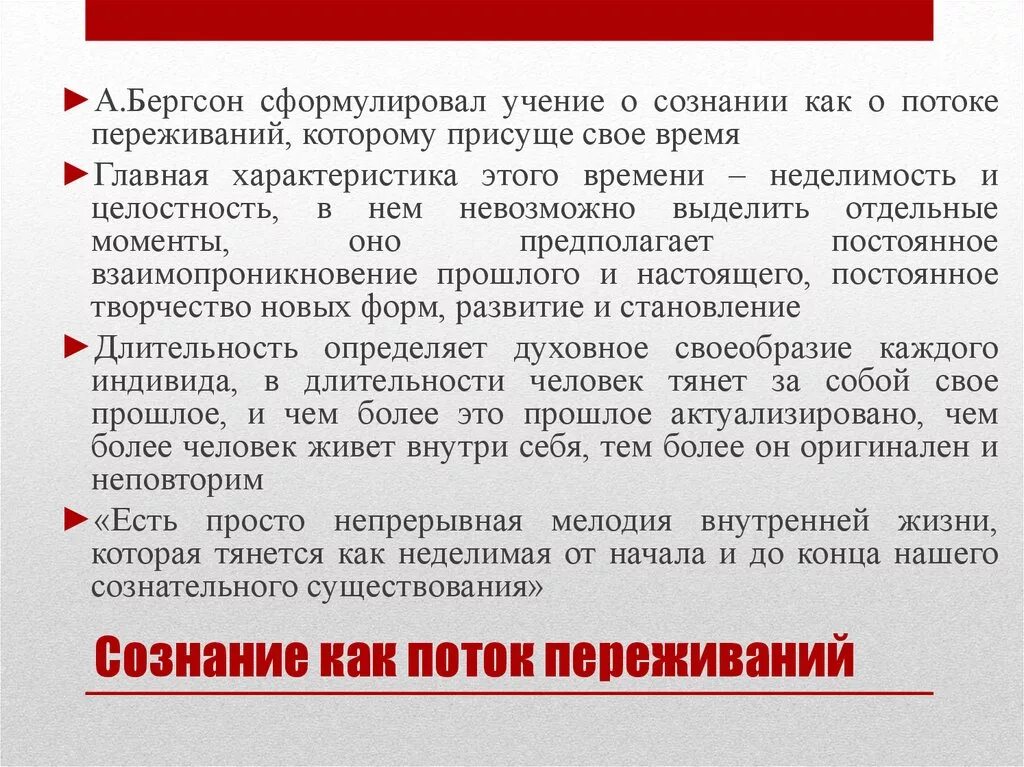 ►А.Бергсон сформулировал учение о сознании как о потоке переживаний, которому присуще свое время

►Главная характеристика этого времени – неделимость и целостность, в нем невозможно выделить отдельные моменты, оно предполагает постоянное взаимопроникновение прошлого и настоящего, постоянное творчество новых форм, развитие и становление

►Длительность определяет духовное своеобразие каждого индивида, в длительности человек тянет за собой свое прошлое, и чем более это прошлое актуализировано, чем более человек живет внутри себя, тем более он оригинален и неповторим

►«Есть просто непрерывная мелодия внутренней жизни, которая тянется как неделимая от начала и до конца нашего сознательного существования»

Сознание как поток переживаний